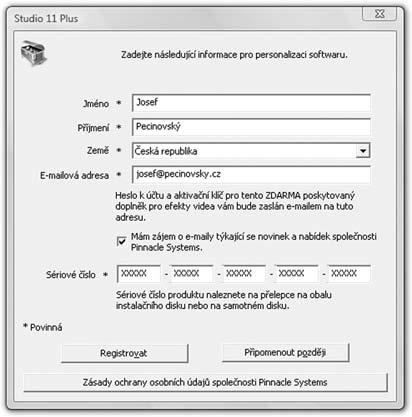 Studio 11 Plus

Zadejte následující informace pro personalizaci softwaru.

Jméno * Josef

Příjmení * Pecinovský

Země * Česká republika

E-mailová adresa * josef@pecinovsky.cz

Heslo k účtu a aktivační klíč pro tento ZDARMA poskytovaný doplněk pro efekty videa vám bude zaslán e-mailem na tuto adresu.

Mám zájem o e-maily týkající se novinek a nabídek společnosti Pinnacle Systems.

Sériové číslo * XXXXX - XXXXX - XXXXX - XXXXX - XXXXX

Sériové číslo produktu naleznete na přelepce na obalu instalačního disku nebo na samotném disku.

* Povinná

Registrovat

Připomenout později

Zásady ochrany osobních údajů společnosti Pinnacle Systems